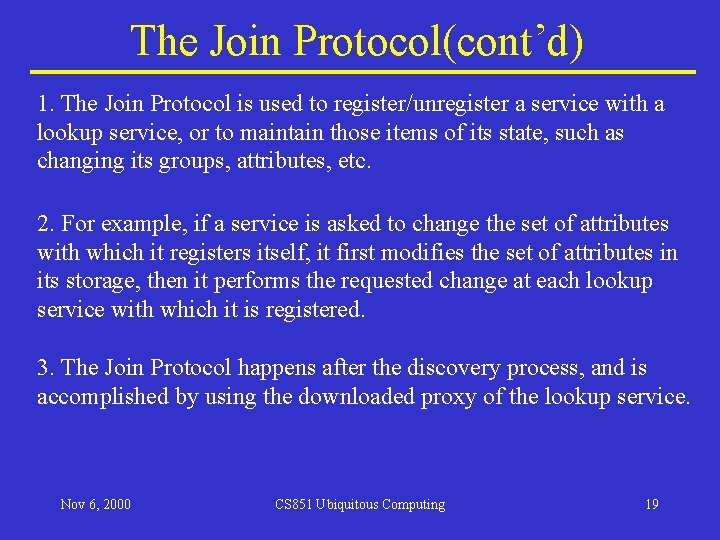 The Join Protocol(cont'd)

1. The Join Protocol is used to register/unregister a service with a lookup service, or to maintain those items of its state, such as changing its groups, attributes, etc.

2. For example, if a service is asked to change the set of attributes with which it registers itself, it first modifies the set of attributes in its storage, then it performs the requested change at each lookup service with which it is registered.

3. The Join Protocol happens after the discovery process, and is accomplished by using the downloaded proxy of the lookup service.

Nov 6, 2000

CS851 Ubiquitous Computing

19